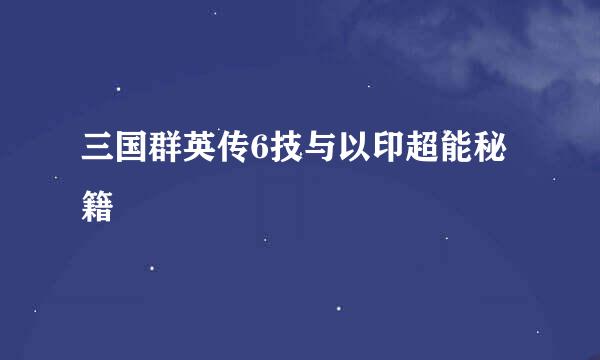 三国群英传6技与以印超能秘籍